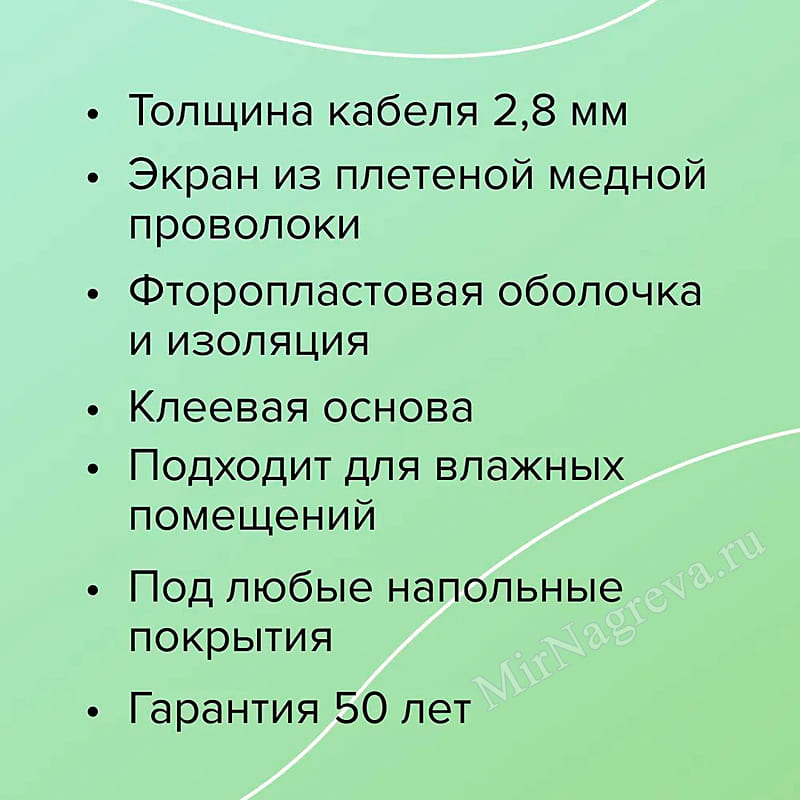 • Толщина кабеля 2,8 мм
• Экран из плетеной медной проволоки
• Фторопластовая оболочка и изоляция
• Клеевая основа
• Подходит для влажных помещений
• Под любые напольные покрытия
• Гарантия 50 лет

MirNagreva.ru